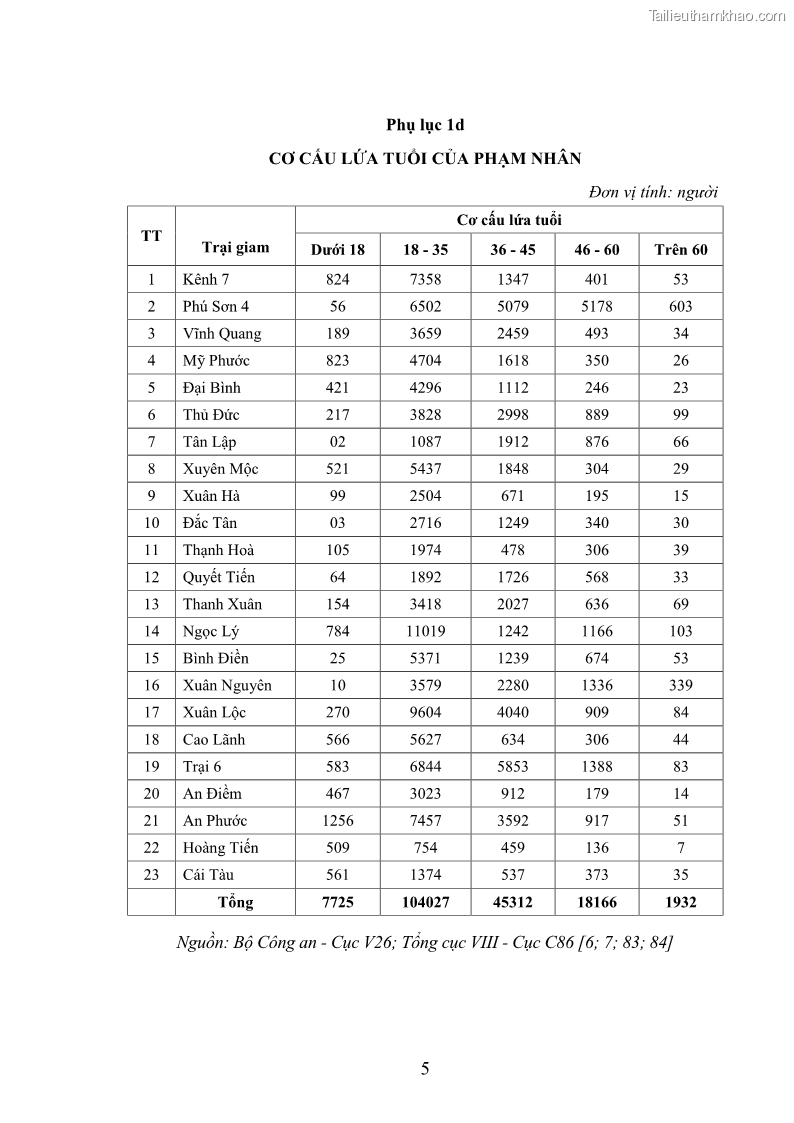 Tailieuthamkhao.com

Phụ lục 1d

CƠ CẤU LỨA TUỔI CỦA PHẠM NHÂN

Đơn vị tính: người

| TT | Trại giam | Cơ cấu lứa tuổi | | | | |
|---|---|---|---|---|---|---|
| | | Dưới 18 | 18 - 35 | 36 - 45 | 46 - 60 | Trên 60 |
| 1 | Kênh 7 | 824 | 7358 | 1347 | 401 | 53 |
| 2 | Phú Sơn 4 | 56 | 6502 | 5079 | 5178 | 603 |
| 3 | Vĩnh Quang | 189 | 3659 | 2459 | 493 | 34 |
| 4 | Mỹ Phước | 823 | 4704 | 1618 | 350 | 26 |
| 5 | Đại Bình | 421 | 4296 | 1112 | 246 | 23 |
| 6 | Thủ Đức | 217 | 3828 | 2998 | 889 | 99 |
| 7 | Tân Lập | 02 | 1087 | 1912 | 876 | 66 |
| 8 | Xuyên Mộc | 521 | 5437 | 1848 | 304 | 29 |
| 9 | Xuân Hà | 99 | 2504 | 671 | 195 | 15 |
| 10 | Đắc Tân | 03 | 2716 | 1249 | 340 | 30 |
| 11 | Thạnh Hoà | 105 | 1974 | 478 | 306 | 39 |
| 12 | Quyết Tiến | 64 | 1892 | 1726 | 568 | 33 |
| 13 | Thanh Xuân | 154 | 3418 | 2027 | 636 | 69 |
| 14 | Ngọc Lý | 784 | 11019 | 1242 | 1166 | 103 |
| 15 | Bình Điền | 25 | 5371 | 1239 | 674 | 53 |
| 16 | Xuân Nguyên | 10 | 3579 | 2280 | 1336 | 339 |
| 17 | Xuân Lộc | 270 | 9604 | 4040 | 909 | 84 |
| 18 | Cao Lãnh | 566 | 5627 | 634 | 306 | 44 |
| 19 | Trại 6 | 583 | 6844 | 5853 | 1388 | 83 |
| 20 | An Điềm | 467 | 3023 | 912 | 179 | 14 |
| 21 | An Phước | 1256 | 7457 | 3592 | 917 | 51 |
| 22 | Hoàng Tiến | 509 | 754 | 459 | 136 | 7 |
| 23 | Cái Tàu | 561 | 1374 | 537 | 373 | 35 |
| | Tổng | 7725 | 104027 | 45312 | 18166 | 1932 |

Nguồn: Bộ Công an - Cục V26; Tổng cục VIII - Cục C86 [6; 7; 83; 84]

5